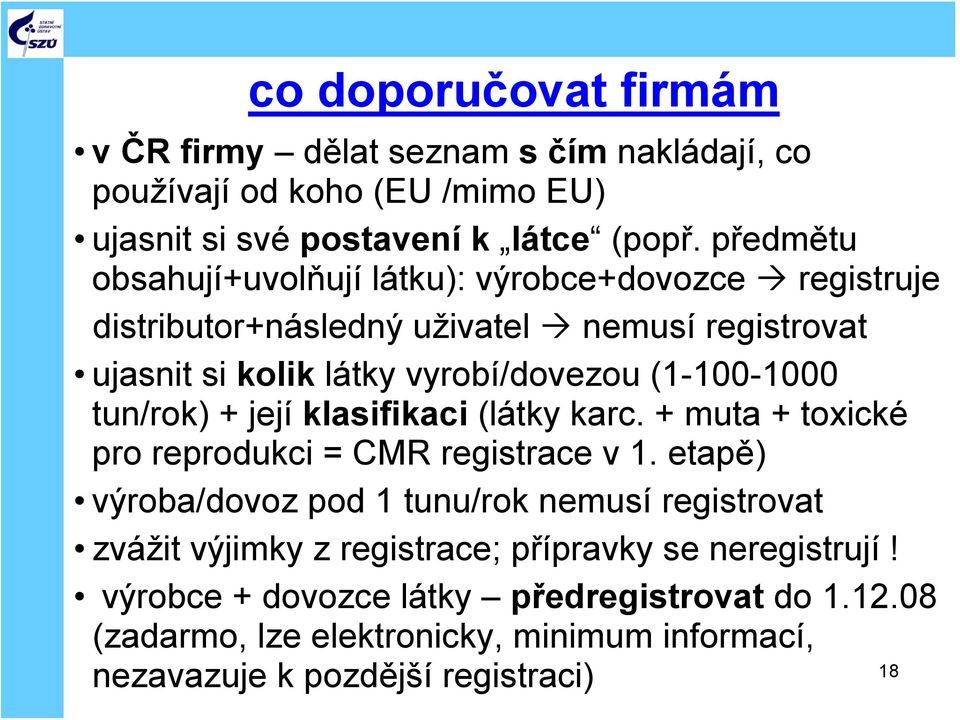 STÁTNÍ ZDRAVOTNÍ ÚSTAV
SZÚ

co doporučovat firmám

• v ČR firmy – dělat seznam s čím nakládají, co používají od koho (EU /mimo EU)
• ujasnit si své postavení k „látce“ (popř. předmětu obsahují+uvolňují látku): výrobce+dovozce → registruje
distributor+následný uživatel → nemusí registrovat
• ujasnit si kolik látky vyrobí/dovezou (1-100-1000 tun/rok) + její klasifikaci (látky karc. + muta + toxické pro reprodukci = CMR registrace v 1. etapě)
• výroba/dovoz pod 1 tunu/rok nemusí registrovat
• zvážit výjimky z registrace; přípravky se neregistrují !
• výrobce + dovozce látky – předregistrovat do 1.12.08 (zadarmo, lze elektronicky, minimum informací, nezavazuje k pozdější registraci)

18